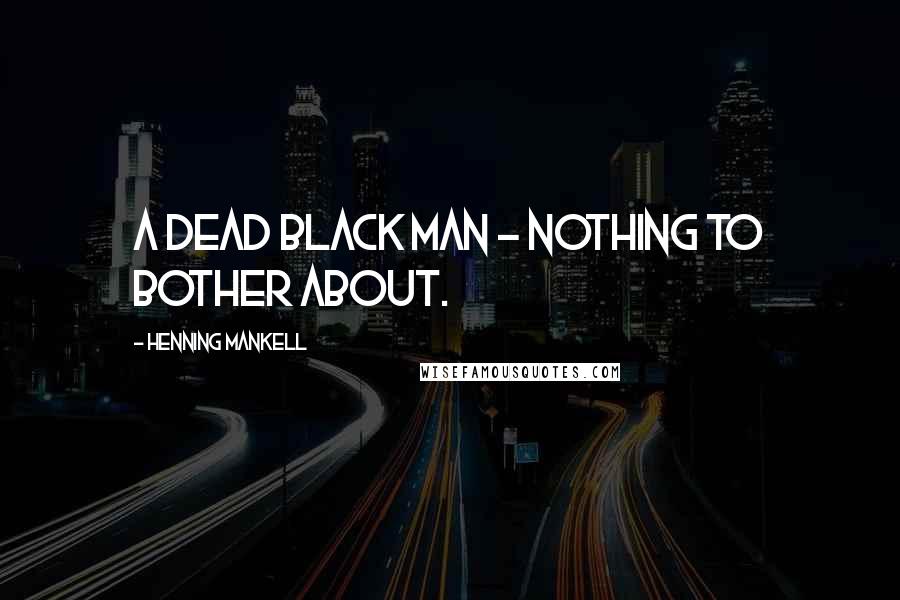 A DEAD BLACK MAN - NOTHING TO BOTHER ABOUT.

- HENNING MANKELL

WISEFAMOUSQUOTES.COM